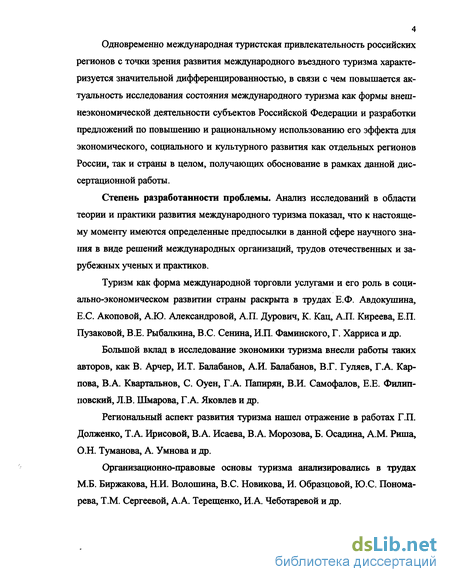 4

Одновременно международная туристская привлекательность российских регионов с точки зрения развития международного въездного туризма характеризуется значительной дифференцированностью, в связи с чем повышается актуальность исследования состояния международного туризма как формы внешнеэкономической деятельности субъектов Российской Федерации и разработки предложений по повышению и рациональному использованию его эффекта для экономического, социального и культурного развития как отдельных регионов России, так и страны в целом, получающих обоснование в рамках данной диссертационной работы.

**Степень разработанности проблемы.** Анализ исследований в области теории и практики развития международного туризма показал, что к настоящему моменту имеются определенные предпосылки в данной сфере научного знания в виде решений международных организаций, трудов отечественных и зарубежных ученых и практиков.

Туризм как форма международной торговли услугами и его роль в социально-экономическом развитии страны раскрыта в трудах Е.Ф. Авдокушина, Е.С. Акоповой, А.Ю. Александровой, А.П. Дурович, К. Кац, А.П. Киреева, Е.П. Пузаковой, В.Е. Рыбалкина, В.С. Сенина, И.П. Фаминского, Г. Харриса и др.

Большой вклад в исследование экономики туризма внесли работы таких авторов, как В. Арчер, И.Т. Балабанов, А.И. Балабанов, В.Г. Гуляев, Г.А. Карпова, В.А. Квартальнов, С. Оуен, Г.А. Папирян, В.И. Самофалов, Е.Е. Филипповский, Л.В. Шмарова, Г.А. Яковлев и др.

Региональный аспект развития туризма нашел отражение в работах Г.П. Долженко, Т.А. Ирисовой, В.А. Исаева, В.А. Морозова, Б. Осадина, А.М. Риша, О.Н. Туманова, А. Умнова и др.

Организационно-правовые основы туризма анализировались в трудах М.Б. Биржакова, Н.И. Волошина, В.С. Новикова, И. Образцовой, Ю.С. Пономарева, Т.М. Сергеевой, А.А. Терещенко, И.А. Чеботаревой и др.

dsLib.net
библиотека диссертаций